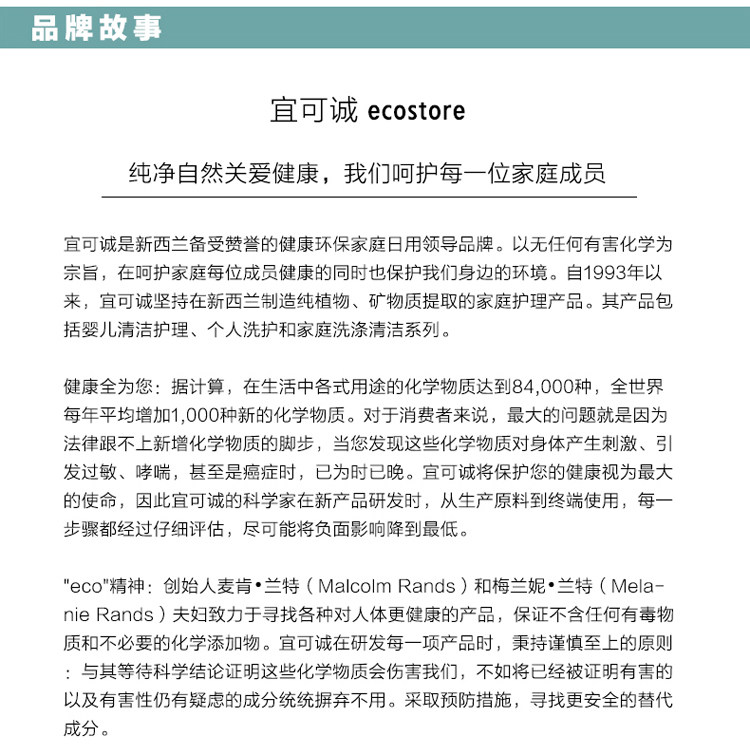 品牌故事

宜可诚 ecostore

纯净自然关爱健康，我们呵护每一位家庭成员

宜可诚是新西兰备受赞誉的健康环保家庭日用领导品牌。以无任何有害化学为宗旨，在呵护家庭每位成员健康的同时也保护我们身边的环境。自1993年以来，宜可诚坚持在新西兰制造纯植物、矿物质提取的家庭护理产品。其产品包括婴儿清洁护理、个人洗护和家庭洗涤清洁系列。

健康全为您：据计算，在生活中各式用途的化学物质达到84,000种，全世界每年平均增加1,000种新的化学物质。对于消费者来说，最大的问题就是因为法律跟不上新增化学物质的脚步，当您发现这些化学物质对身体产生刺激、引发过敏、哮喘，甚至是癌症时，已为时已晚。宜可诚将保护您的健康视为最大的使命，因此宜可诚的科学家在新产品研发时，从生产原料到终端使用，每一步骤都经过仔细评估，尽可能将负面影响降到最低。

"eco"精神：创始人麦肯•兰特（Malcolm Rands）和梅兰妮•兰特（Melanie Rands）夫妇致力于寻找各种对人体更健康的产品，保证不含任何有毒物质和不必要的化学添加物。宜可诚在研发每一项产品时，秉持谨慎至上的原则：与其等待科学结论证明这些化学物质会伤害我们，不如将已经被证明有害的以及有害性仍有疑虑的成分统统摒弃不用。采取预防措施，寻找更安全的替代成分。